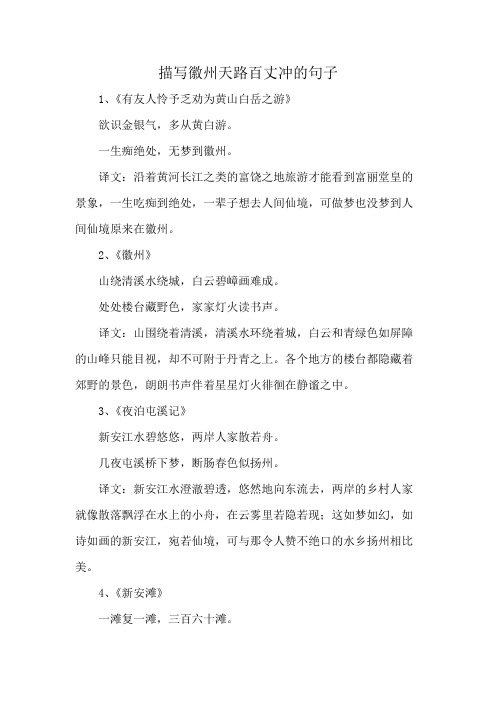 描写徽州天路百丈冲的句子

1、《有友人怜予乏劝为黄山白岳之游》

欲识金银气，多从黄白游。

一生痴绝处，无梦到徽州。

译文：沿着黄河长江之类的富饶之地旅游才能看到富丽堂皇的景象，一生吃痴到绝处，一辈子想去人间仙境，可做梦也没梦到人间仙境原来在徽州。

2、《徽州》

山绕清溪水绕城，白云碧嶂画难成。

处处楼台藏野色，家家灯火读书声。

译文：山围绕着清溪，清溪水环绕着城，白云和青绿色如屏障的山峰只能目视，却不可附于丹青之上。各个地方的楼台都隐藏着郊野的景色，朗朗书声伴着星星灯火徘徊在静谧之中。

3、《夜泊屯溪记》

新安江水碧悠悠，两岸人家散若舟。

几夜屯溪桥下梦，断肠春色似扬州。

译文：新安江水澄澈碧透，悠然地向东流去，两岸的乡村人家就像散落飘浮在水上的小舟，在云雾里若隐若现；这如梦如幻，如诗如画的新安江，宛若仙境，可与那令人赞不绝口的水乡扬州相比美。

4、《新安滩》

一滩复一滩，三百六十滩。